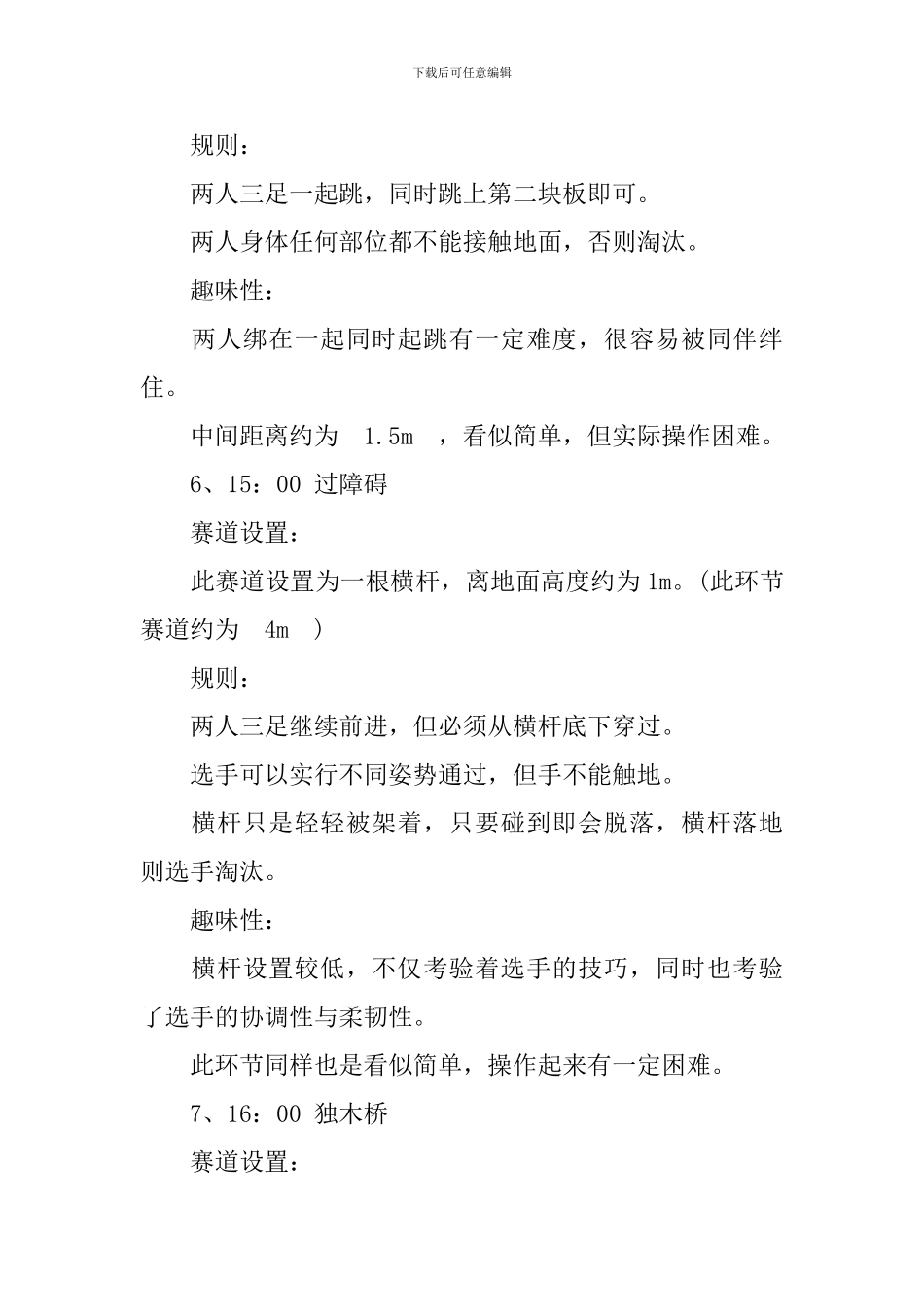 下载后可任意编辑

规则：

两人三足一起跳，同时跳上第二块板即可。

两人身体任何部位都不能接触地面，否则淘汰。

趣味性：

两人绑在一起同时起跳有一定难度，很容易被同伴绊住。

中间距离约为 1.5m ，看似简单，但实际操作困难。

6、15：00 过障碍

赛道设置：

此赛道设置为一根横杆，离地面高度约为 1m。(此环节赛道约为 4m )

规则：

两人三足继续前进，但必须从横杆底下穿过。

选手可以实行不同姿势通过，但手不能触地。

横杆只是轻轻被架着，只要碰到即会脱落，横杆落地则选手淘汰。

趣味性：

横杆设置较低，不仅考验着选手的技巧，同时也考验了选手的协调性与柔韧性。

此环节同样也是看似简单，操作起来有一定困难。

7、16：00 独木桥

赛道设置：